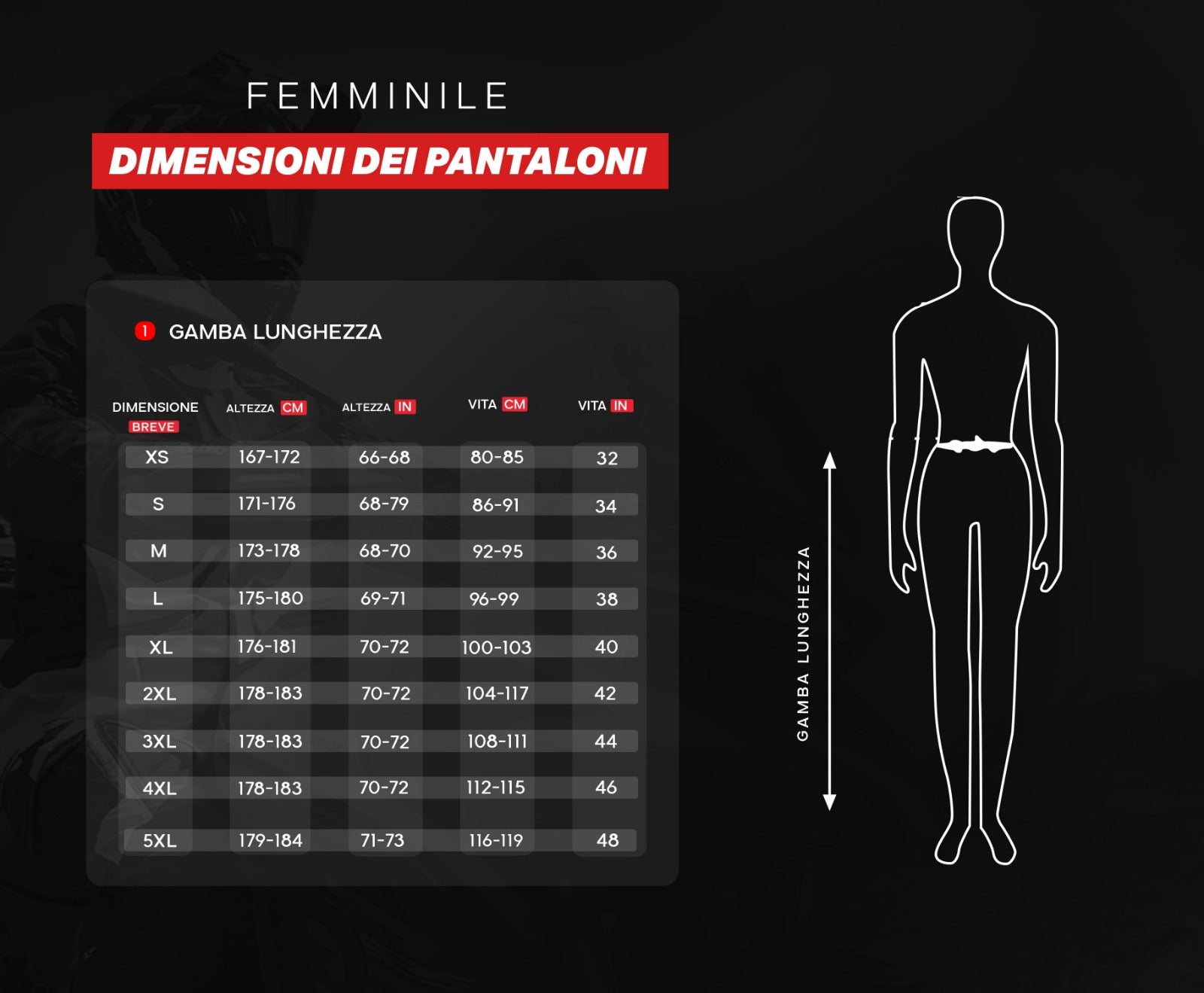 FEMMINILE

DIMENSIONI DEI PANTALONI

1 GAMBA LUNGHEZZA

| DIMENSIONE BREVE | ALTEZZA CM | ALTEZZA IN | VITA CM | VITA IN |
|---|---|---|---|---|
| XS | 167-172 | 66-68 | 80-85 | 32 |
| S | 171-176 | 68-79 | 86-91 | 34 |
| M | 173-178 | 68-70 | 92-95 | 36 |
| L | 175-180 | 69-71 | 96-99 | 38 |
| XL | 176-181 | 70-72 | 100-103 | 40 |
| 2XL | 178-183 | 70-72 | 104-117 | 42 |
| 3XL | 178-183 | 70-72 | 108-111 | 44 |
| 4XL | 178-183 | 70-72 | 112-115 | 46 |
| 5XL | 179-184 | 71-73 | 116-119 | 48 |

GAMBA LUNGHEZZA